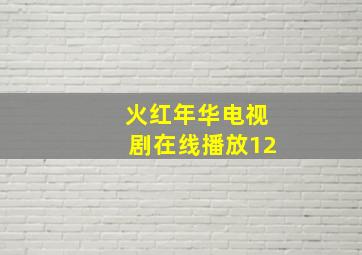 火红年华电视剧在线播放12